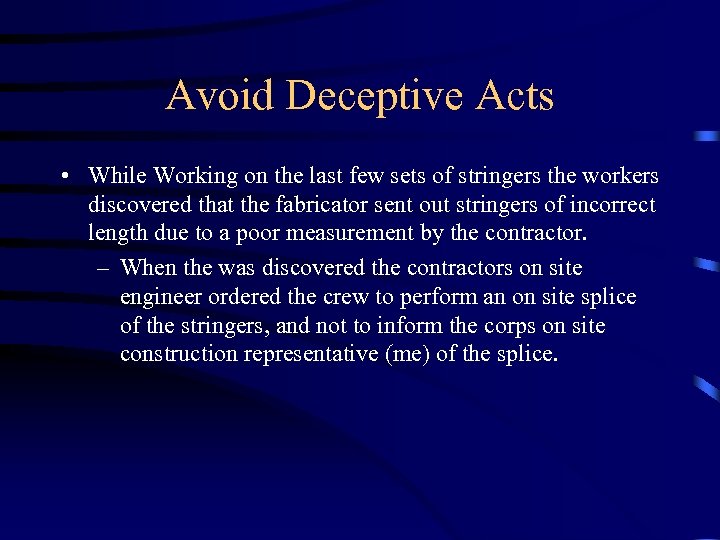 Avoid Deceptive Acts

• While Working on the last few sets of stringers the workers discovered that the fabricator sent out stringers of incorrect length due to a poor measurement by the contractor.

– When the was discovered the contractors on site engineer ordered the crew to perform an on site splice of the stringers, and not to inform the corps on site construction representative (me) of the splice.